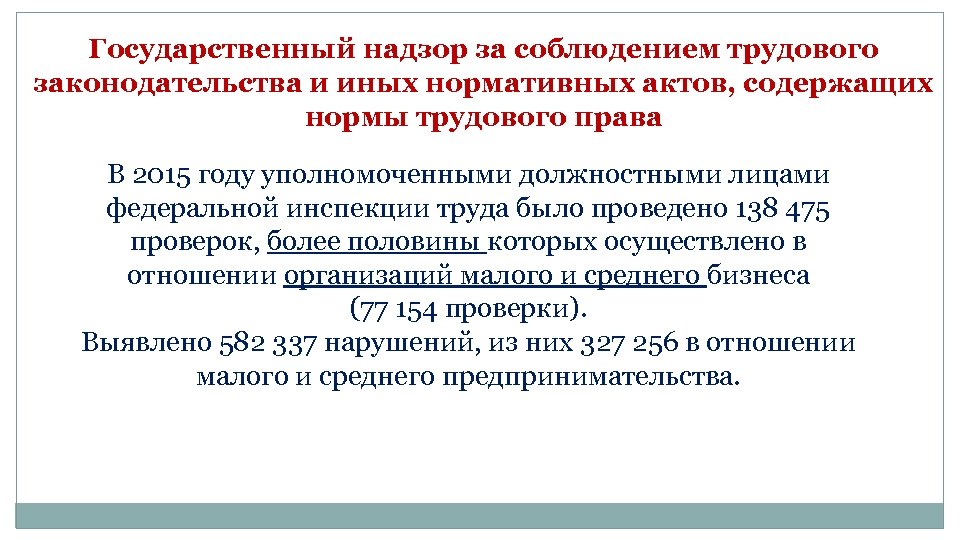 Государственный надзор за соблюдением трудового законодательства и иных нормативных актов, содержащих нормы трудового права

В 2015 году уполномоченными должностными лицами федеральной инспекции труда было проведено 138 475 проверок, более половины которых осуществлено в отношении организаций малого и среднего бизнеса (77 154 проверки).
Выявлено 582 337 нарушений, из них 327 256 в отношении малого и среднего предпринимательства.